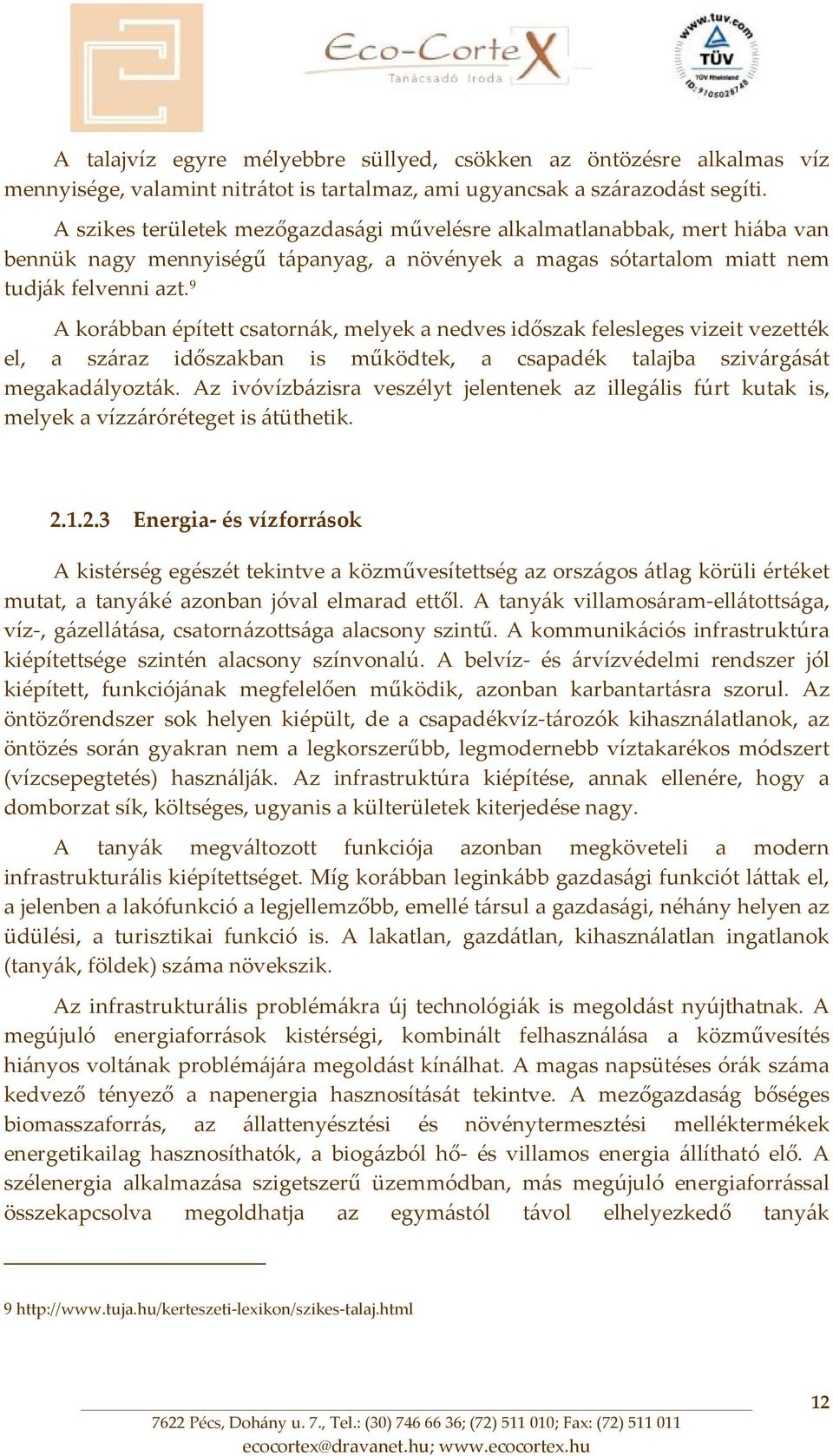 Eco-CorteX
Tanácsadó Iroda

www.tuv.com
TÜV
TÜV Rheinland
ID: 9105028748

A talajvíz egyre mélyebbre süllyed, csökken az öntözésre alkalmas víz mennyisége, valamint nitrátot is tartalmaz, ami ugyancsak a szárazodást segíti.

A szikes területek mezőgazdasági művelésre alkalmatlanabbak, mert hiába van bennük nagy mennyiségű tápanyag, a növények a magas sótartalom miatt nem tudják felvenni azt.$^9$

A korábban épített csatornák, melyek a nedves időszak felesleges vizeit vezették el, a száraz időszakban is működtek, a csapadék talajba szivárgását megakadályozták. Az ivóvízbázisra veszélyt jelentenek az illegális fúrt kutak is, melyek a vízzáróréteget is átüthetik.

2.1.2.3 Energia- és vízforrások

A kistérség egészét tekintve a közművesítettség az országos átlag körüli értéket mutat, a tanyáké azonban jóval elmarad ettől. A tanyák villamosáram-ellátottsága, víz-, gázellátása, csatornázottsága alacsony szintű. A kommunikációs infrastruktúra kiépítettsége szintén alacsony színvonalú. A belvíz- és árvízvédelmi rendszer jól kiépített, funkciójának megfelelően működik, azonban karbantartásra szorul. Az öntözőrendszer sok helyen kiépült, de a csapadékvíz-tározók kihasználatlanok, az öntözés során gyakran nem a legkorszerűbb, legmodernebb víztakarékos módszert (vízcsepegtetés) használják. Az infrastruktúra kiépítése, annak ellenére, hogy a domborzat sík, költséges, ugyanis a külterületek kiterjedése nagy.

A tanyák megváltozott funkciója azonban megköveteli a modern infrastrukturális kiépítettséget. Míg korábban leginkább gazdasági funkciót láttak el, a jelenben a lakófunkció a legjellemzőbb, emellé társul a gazdasági, néhány helyen az üdülési, a turisztikai funkció is. A lakatlan, gazdátlan, kihasználatlan ingatlanok (tanyák, földek) száma növekszik.

Az infrastrukturális problémákra új technológiák is megoldást nyújthatnak. A megújuló energiaforrások kistérségi, kombinált felhasználása a közművesítés hiányos voltának problémájára megoldást kínálhat. A magas napsütéses órák száma kedvező tényező a napenergia hasznosítását tekintve. A mezőgazdaság bőséges biomasszaforrás, az állattenyésztési és növénytermesztési melléktermékek energetikailag hasznosíthatók, a biogázból hő- és villamos energia állítható elő. A szélenergia alkalmazása szigetszerű üzemmódban, más megújuló energiaforrással összekapcsolva megoldhatja az egymástól távol elhelyezkedő tanyák

9 http://www.tuja.hu/kerteszeti-lexikon/szikes-talaj.html

12

7622 Pécs, Dohány u. 7., Tel.: (30) 746 66 36; (72) 511 010; Fax: (72) 511 011
ecocortex@dravanet.hu; www.ecocortex.hu